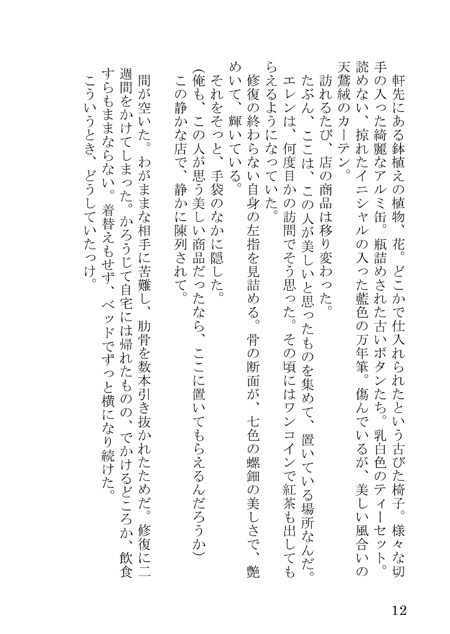 軒先にある鉢植えの植物、花。どこかで仕入れられたという古びた椅子。様々な切手の入った綺麗なアルミ缶。瓶詰めされた古いボタンたち。乳白色のティーセット。読めない、掠れたイニシャルの入った藍色の万年筆。傷んでいるが、美しい風合いの天鵞絨のカーテン。

訪れるたび、店の商品は移り変わった。

たぶん、ここは、この人が美しいと思ったものを集めて、置いている場所なんだ。

エレンは、何度目かの訪問でそう思った。その頃にはワンコインで紅茶も出してもらえるようになっていた。

修復の終わらない自身の左指を見詰める。骨の断面が、七色の螺鈿の美しさで、艶めいて、輝いている。

それをそっと、手袋のなかに隠した。

(俺も、この人が思う美しい商品だったなら、ここに置いてもらえるんだろうか)

この静かな店で、静かに陳列されて。

間が空いた。わがままな相手に苦難し、肋骨を数本引き抜かれたためだ。修復に二週間をかけてしまった。かろうじて自宅には帰れたものの、でかけるどころか、飲食すらもままならない。着替えもせず、ベッドでずっと横になり続けた。

こういうとき、どうしていたっけ。

12